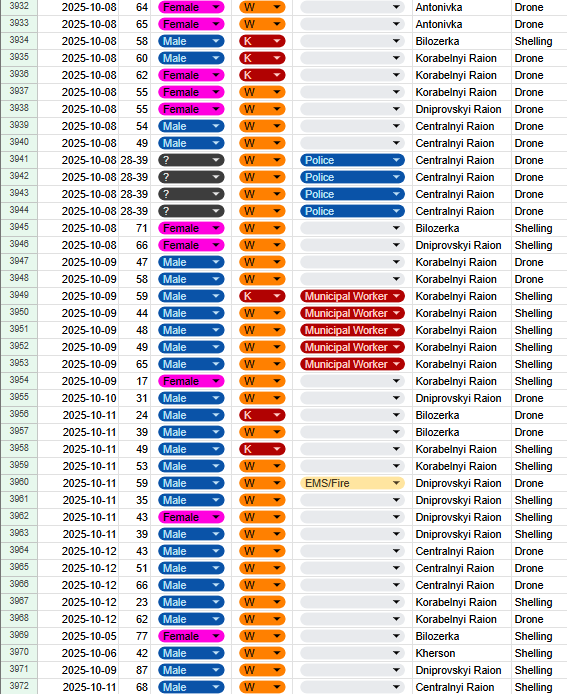 | 3932 | 2025-10-08 | 64 | Female | W | | Antonivka | Drone |
|---|---|---|---|---|---|---|---|
| 3933 | 2025-10-08 | 65 | Female | W | | Antonivka | Drone |
| 3934 | 2025-10-08 | 58 | Male | K | | Bilozerka | Shelling |
| 3935 | 2025-10-08 | 60 | Male | K | | Korabelnyi Raion | Drone |
| 3936 | 2025-10-08 | 62 | Female | K | | Korabelnyi Raion | Drone |
| 3937 | 2025-10-08 | 55 | Female | W | | Korabelnyi Raion | Drone |
| 3938 | 2025-10-08 | 55 | Female | W | | Dniprovskyi Raion | Drone |
| 3939 | 2025-10-08 | 54 | Male | W | | Centralnyi Raion | Drone |
| 3940 | 2025-10-08 | 49 | Male | W | | Centralnyi Raion | Drone |
| 3941 | 2025-10-08 | 28-39 | ? | W | Police | Centralnyi Raion | Drone |
| 3942 | 2025-10-08 | 28-39 | ? | W | Police | Centralnyi Raion | Drone |
| 3943 | 2025-10-08 | 28-39 | ? | W | Police | Centralnyi Raion | Drone |
| 3944 | 2025-10-08 | 28-39 | ? | W | Police | Centralnyi Raion | Drone |
| 3945 | 2025-10-08 | 71 | Female | W | | Bilozerka | Shelling |
| 3946 | 2025-10-08 | 66 | Female | W | | Dniprovskyi Raion | Shelling |
| 3947 | 2025-10-09 | 47 | Male | W | | Korabelnyi Raion | Drone |
| 3948 | 2025-10-09 | 58 | Male | W | | Korabelnyi Raion | Drone |
| 3949 | 2025-10-09 | 59 | Male | K | Municipal Worker | Korabelnyi Raion | Shelling |
| 3950 | 2025-10-09 | 44 | Male | W | Municipal Worker | Korabelnyi Raion | Shelling |
| 3951 | 2025-10-09 | 48 | Male | W | Municipal Worker | Korabelnyi Raion | Shelling |
| 3952 | 2025-10-09 | 49 | Male | W | Municipal Worker | Korabelnyi Raion | Shelling |
| 3953 | 2025-10-09 | 65 | Male | W | Municipal Worker | Korabelnyi Raion | Shelling |
| 3954 | 2025-10-09 | 17 | Female | W | | Korabelnyi Raion | Shelling |
| 3955 | 2025-10-10 | 31 | Male | W | | Dniprovskyi Raion | Drone |
| 3956 | 2025-10-11 | 24 | Male | K | | Bilozerka | Drone |
| 3957 | 2025-10-11 | 39 | Male | W | | Bilozerka | Drone |
| 3958 | 2025-10-11 | 49 | Male | K | | Korabelnyi Raion | Shelling |
| 3959 | 2025-10-11 | 53 | Male | W | | Korabelnyi Raion | Shelling |
| 3960 | 2025-10-11 | 59 | Male | W | EMS/Fire | Dniprovskyi Raion | Drone |
| 3961 | 2025-10-11 | 35 | Male | W | | Dniprovskyi Raion | Shelling |
| 3962 | 2025-10-11 | 43 | Female | W | | Dniprovskyi Raion | Shelling |
| 3963 | 2025-10-11 | 39 | Male | W | | Dniprovskyi Raion | Shelling |
| 3964 | 2025-10-12 | 43 | Male | W | | Centralnyi Raion | Drone |
| 3965 | 2025-10-12 | 51 | Male | W | | Centralnyi Raion | Drone |
| 3966 | 2025-10-12 | 66 | Male | W | | Centralnyi Raion | Drone |
| 3967 | 2025-10-12 | 23 | Male | W | | Korabelnyi Raion | Shelling |
| 3968 | 2025-10-12 | 62 | Male | W | | Korabelnyi Raion | Drone |
| 3969 | 2025-10-05 | 77 | Female | W | | Bilozerka | Shelling |
| 3970 | 2025-10-06 | 42 | Male | W | | Kherson | Shelling |
| 3971 | 2025-10-09 | 87 | Male | W | | Dniprovskyi Raion | Shelling |
| 3972 | 2025-10-11 | 68 | Male | W | | Centralnyi Raion | Shelling |